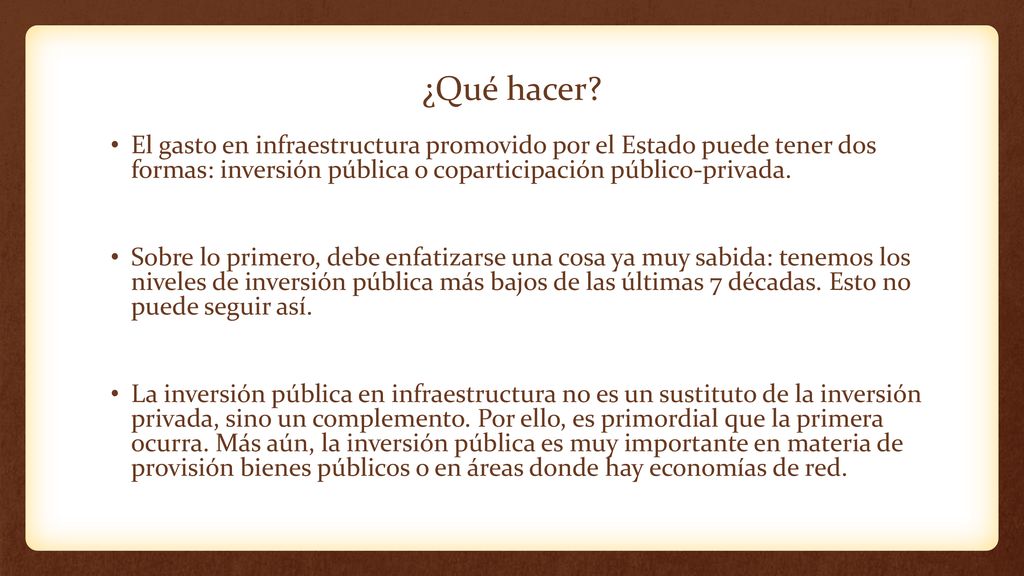 ¿Qué hacer?

• El gasto en infraestructura promovido por el Estado puede tener dos formas: inversión pública o coparticipación público-privada.

• Sobre lo primero, debe enfatizarse una cosa ya muy sabida: tenemos los niveles de inversión pública más bajos de las últimas 7 décadas. Esto no puede seguir así.

• La inversión pública en infraestructura no es un sustituto de la inversión privada, sino un complemento. Por ello, es primordial que la primera ocurra. Más aún, la inversión pública es muy importante en materia de provisión bienes públicos o en áreas donde hay economías de red.